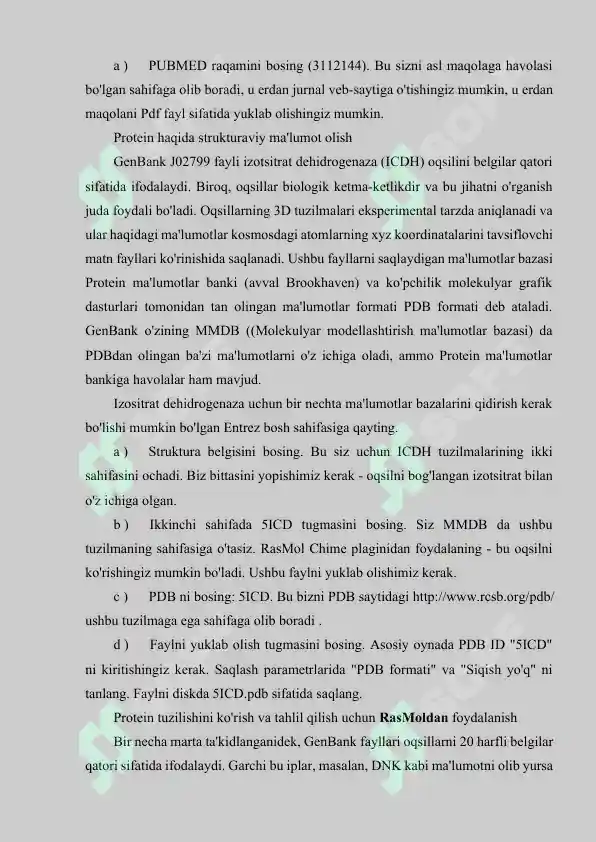 a ) PUBMED raqamini bosing (3112144). Bu sizni asl maqolaga havolasi bo'lgan sahifaga olib boradi, u erdan jurnal veb-saytiga o'tishingiz mumkin, u erdan maqolani Pdf fayl sifatida yuklab olishingiz mumkin.

Protein haqida strukturaviy ma'lumot olish

GenBank J02799 fayli izotsitrat dehidrogenaza (ICDH) oqsilini belgilar qatori sifatida ifodalaydi. Biroq, oqsillar biologik ketma-ketlikdir va bu jihatni o'rganish juda foydali bo'ladi. Oqsillarning 3D tuzilmalari eksperimental tarzda aniqlanadi va ular haqidagi ma'lumotlar kosmosdagi atomlarning xyz koordinatalarini tavsiflovchi matn fayllari ko'rinishida saqlanadi. Ushbu fayllarni saqlaydigan ma'lumotlar bazasi Protein ma'lumotlar banki (avval Brookhaven) va ko'pchilik molekulyar grafik dasturlari tomonidan tan olingan ma'lumotlar formati PDB formati deb ataladi. GenBank o'zining MMDB ((Molekulyar modellashtirish ma'lumotlar bazasi) da PDBdan olingan ba'zi ma'lumotlarni o'z ichiga oladi, ammo Protein ma'lumotlar bankiga havolalar ham mavjud.

Izositrat dehidrogenaza uchun bir nechta ma'lumotlar bazalarini qidirish kerak bo'lishi mumkin bo'lgan Entrez bosh sahifasiga qayting.

a ) Struktura belgisini bosing. Bu siz uchun ICDH tuzilmalarining ikki sahifasini ochadi. Biz bittasini yopishimiz kerak - oqsilni bog'langan izotsitrat bilan o'z ichiga olgan.

b ) Ikkinchi sahifada 5ICD tugmasini bosing. Siz MMDB da ushbu tuzilmaning sahifasiga o'tasiz. RasMol Chime plaginidan foydalaning - bu oqsilni ko'rishingiz mumkin bo'ladi. Ushbu faylni yuklab olishimiz kerak.

c ) PDB ni bosing: 5ICD. Bu bizni PDB saytidagi http://www.rcsb.org/pdb/ ushbu tuzilmaga ega sahifaga olib boradi .

d ) Faylni yuklab olish tugmasini bosing. Asosiy oynada PDB ID "5ICD" ni kiritishingiz kerak. Saqlash parametrlarida "PDB formati" va "Siqish yo'q" ni tanlang. Faylni diskda 5ICD.pdb sifatida saqlang.

Protein tuzilishini ko'rish va tahlil qilish uchun RasMoldan foydalanish

Bir necha marta ta'kidlanganidek, GenBank fayllari oqsillarni 20 harfli belgilar qatori sifatida ifodalaydi. Garchi bu iplar, masalan, DNK kabi ma'lumotni olib yursa